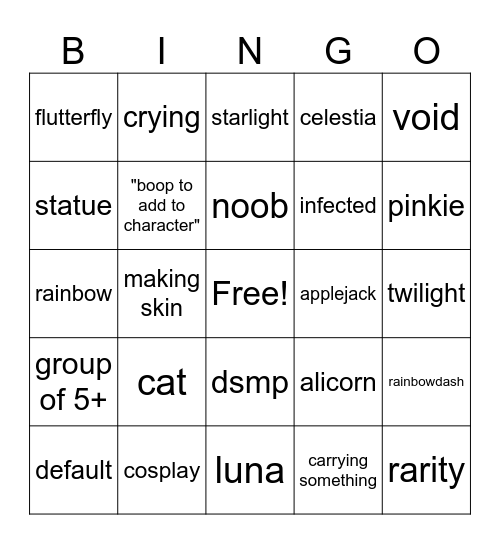 | B | I | N | G | O |
|---|---|---|---|---|
| flutterfly | crying | starlight | celestia | void |
| statue | "boop to add to character" | noob | infected | pinkie |
| rainbow | making skin | Free! | applejack | twilight |
| group of 5+ | cat | dsmp | alicorn | rainbowdash |
| default | cosplay | luna | carrying something | rarity |